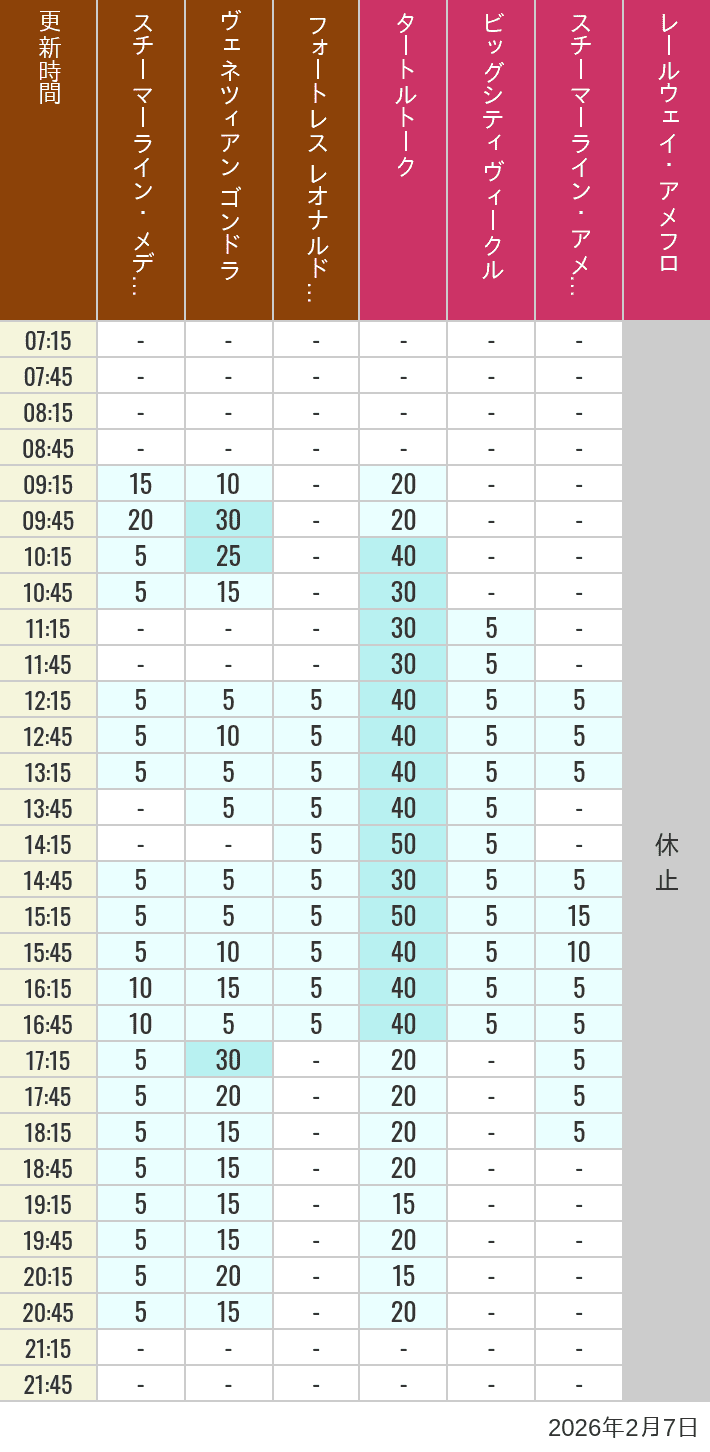 | 更新時間 | スチーマーライン・メデ… | ヴェネツィアン ゴンドラ | フォートレス レオナルド… | タートルトーク | ビッグシティヴィークル | スチーマーライン・アメ… | レールウェイ・アメフロ |
|---|---|---|---|---|---|---|---|
| 07:15 | - | - | - | - | - | - | 休止 |
| 07:45 | - | - | - | - | - | - | |
| 08:15 | - | - | - | - | - | - | |
| 08:45 | - | - | - | - | - | - | |
| 09:15 | 15 | 10 | - | 20 | - | - | |
| 09:45 | 20 | 30 | - | 20 | - | - | |
| 10:15 | 5 | 25 | - | 40 | - | - | |
| 10:45 | 5 | 15 | - | 30 | - | - | |
| 11:15 | - | - | - | 30 | 5 | - | |
| 11:45 | - | - | - | 30 | 5 | - | |
| 12:15 | 5 | 5 | 5 | 40 | 5 | 5 | |
| 12:45 | 5 | 10 | 5 | 40 | 5 | 5 | |
| 13:15 | 5 | 5 | 5 | 40 | 5 | 5 | |
| 13:45 | - | 5 | 5 | 40 | 5 | - | |
| 14:15 | - | - | 5 | 50 | 5 | - | |
| 14:45 | 5 | 5 | 5 | 30 | 5 | 5 | |
| 15:15 | 5 | 5 | 5 | 50 | 5 | 15 | |
| 15:45 | 5 | 10 | 5 | 40 | 5 | 10 | |
| 16:15 | 10 | 15 | 5 | 40 | 5 | 5 | |
| 16:45 | 10 | 5 | 5 | 40 | 5 | 5 | |
| 17:15 | 5 | 30 | - | 20 | - | 5 | |
| 17:45 | 5 | 20 | - | 20 | - | 5 | |
| 18:15 | 5 | 15 | - | 20 | - | 5 | |
| 18:45 | 5 | 15 | - | 20 | - | - | |
| 19:15 | 5 | 15 | - | 15 | - | - | |
| 19:45 | 5 | 15 | - | 20 | - | - | |
| 20:15 | 5 | 20 | - | 15 | - | - | |
| 20:45 | 5 | 15 | - | 20 | - | - | |
| 21:15 | - | - | - | - | - | - | |
| 21:45 | - | - | - | - | - | - | |

2026年2月7日